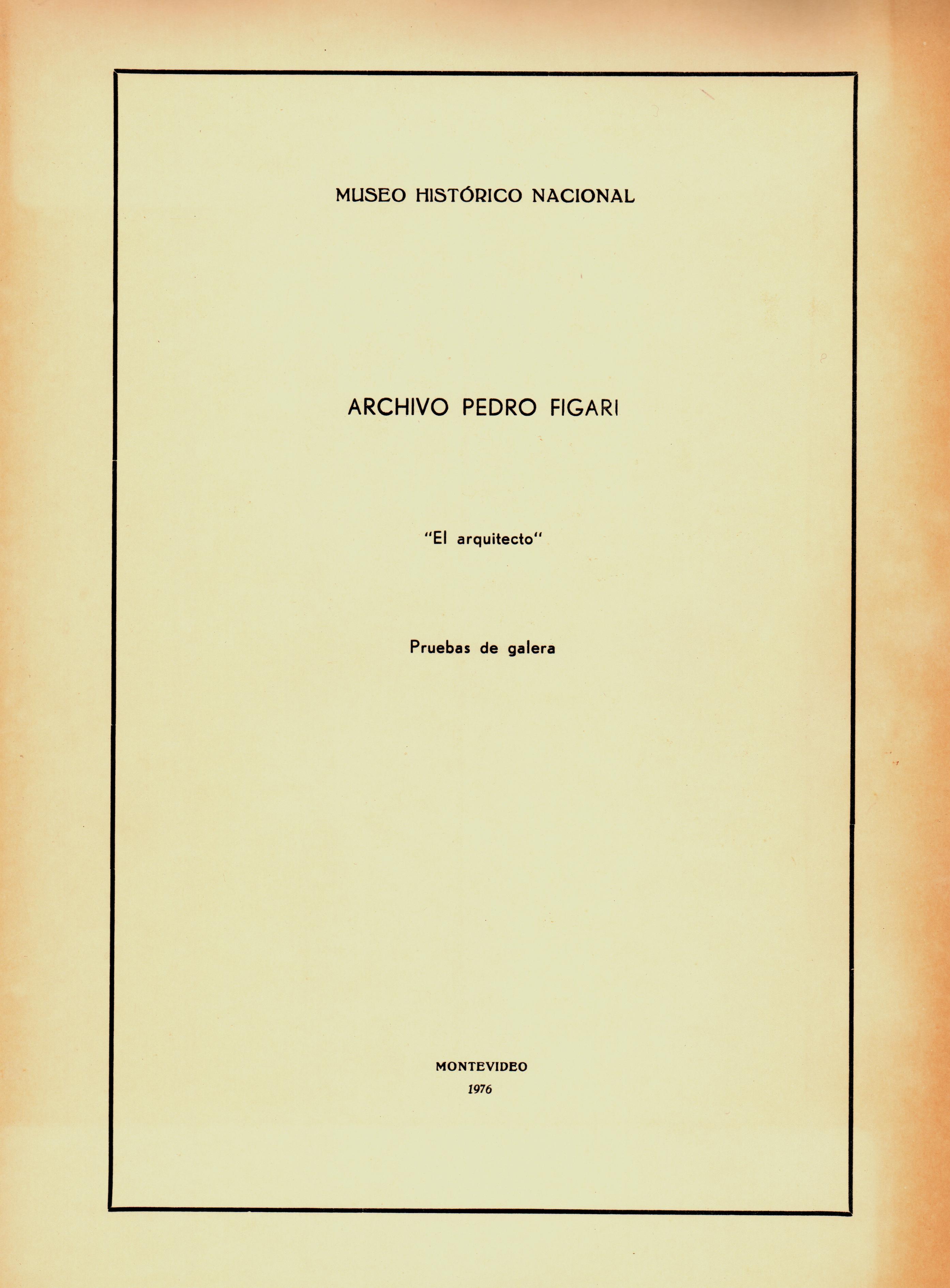 MUSEO HISTÓRICO NACIONAL

ARCHIVO PEDRO FIGARI

"El arquitecto"

Pruebas de galera

MONTEVIDEO
1976